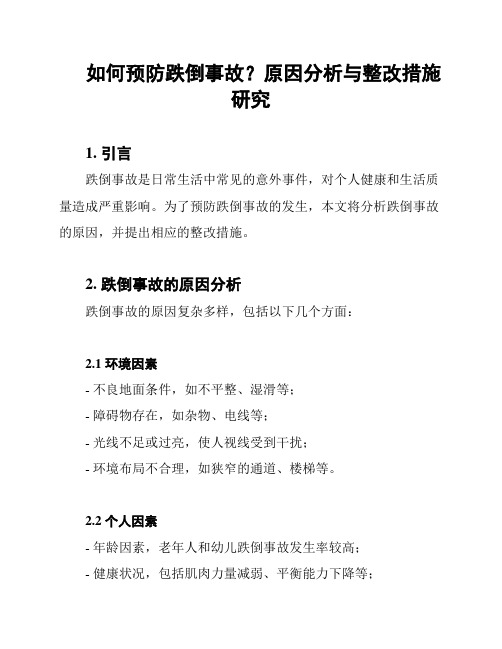 如何预防跌倒事故？原因分析与整改措施研究

1. 引言

跌倒事故是日常生活中常见的意外事件，对个人健康和生活质量造成严重影响。为了预防跌倒事故的发生，本文将分析跌倒事故的原因，并提出相应的整改措施。

2. 跌倒事故的原因分析

跌倒事故的原因复杂多样，包括以下几个方面：

2.1 环境因素

- 不良地面条件，如不平整、湿滑等；
- 障碍物存在，如杂物、电线等；
- 光线不足或过亮，使人视线受到干扰；
- 环境布局不合理，如狭窄的通道、楼梯等。

2.2 个人因素

- 年龄因素，老年人和幼儿跌倒事故发生率较高；
- 健康状况，包括肌肉力量减弱、平衡能力下降等；